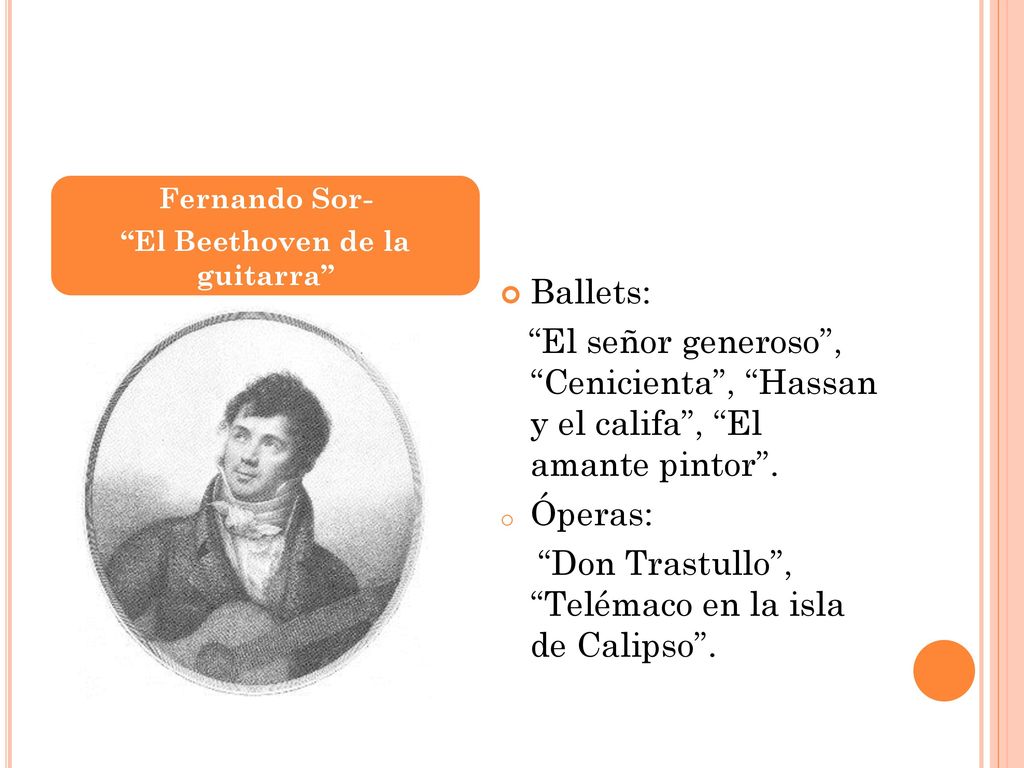 Fernando Sor-
“El Beethoven de la guitarra”

Ballets:
“El señor generoso”, “Cenicienta”, “Hassan y el califa”, “El amante pintor”.

Óperas:
“Don Trastullo”, “Telémaco en la isla de Calipso”.